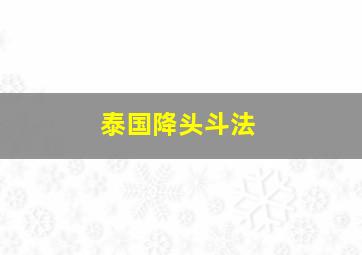 泰国降头斗法